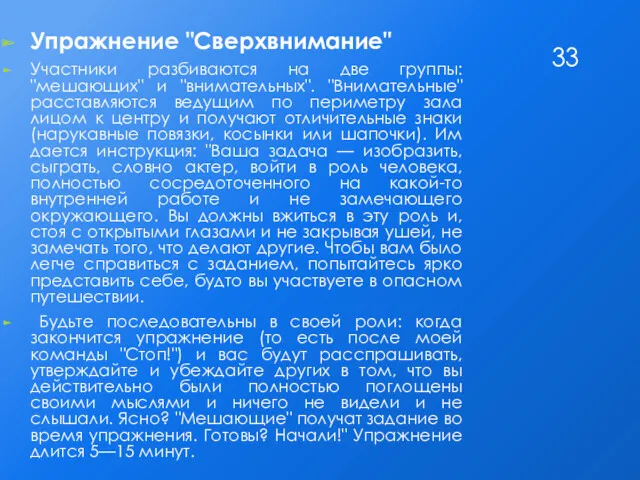 Упражнение "Сверхвнимание"

33

Участники разбиваются на две группы: "мешающих" и "внимательных". "Внимательные" расставляются ведущим по периметру зала лицом к центру и получают отличительные знаки (нарукавные повязки, косынки или шапочки). Им дается инструкция: "Ваша задача — изобразить, сыграть, словно актер, войти в роль человека, полностью сосредоточенного на какой-то внутренней работе и не замечающего окружающего. Вы должны вжиться в эту роль и, стоя с открытыми глазами и не закрывая ушей, не замечать того, что делают другие. Чтобы вам было легче справиться с заданием, попытайтесь ярко представить себе, будто вы участвуете в опасном путешествии.

Будьте последовательны в своей роли: когда закончится упражнение (то есть после моей команды "Стоп!") и вас будут расспрашивать, утверждайте и убеждайте других в том, что вы действительно были полностью поглощены своими мыслями и ничего не видели и не слышали. Ясно? "Мешающие" получат задание во время упражнения. Готовы? Начали!" Упражнение длится 5—15 минут.